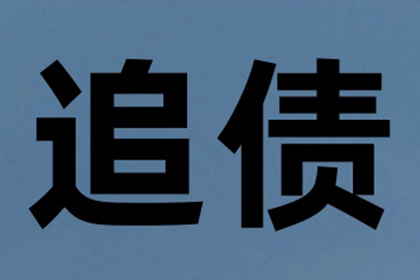 追债